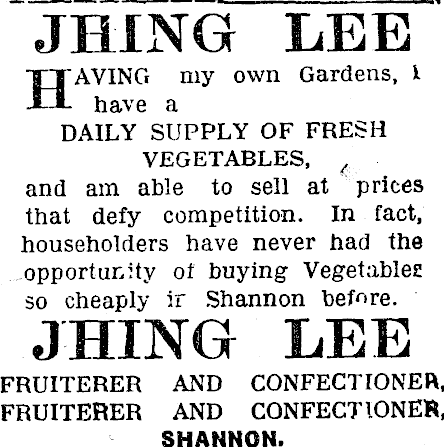 JHING LEE

HAVING my own Gardens, I have a

DAILY SUPPLY OF FRESH VEGETABLES,

and am able to sell at prices that defy competition. In fact, householders have never had the opportunity of buying Vegetables so cheaply in Shannon before.

JHING LEE

FRUITERER AND CONFECTIONER,
FRUITERER AND CONFECTIONER,
SHANNON.